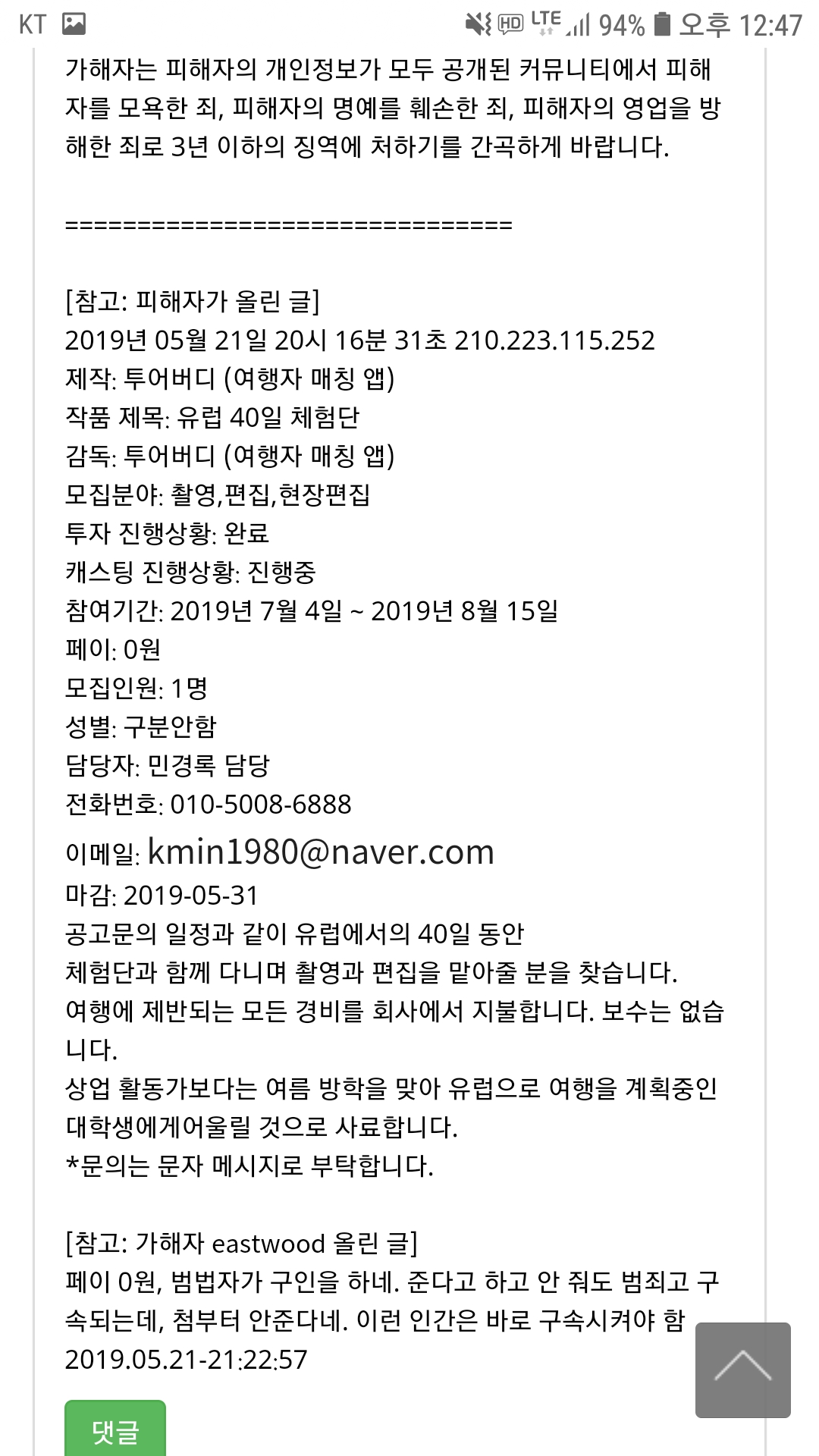 KT HD LTE 94% 오후 12:47

가해자는 피해자의 개인정보가 모두 공개된 커뮤니티에서 피해자를 모욕한 죄, 피해자의 명예를 훼손한 죄, 피해자의 영업을 방해한 죄로 3년 이하의 징역에 처하기를 간곡하게 바랍니다.

==================================

[참고: 피해자가 올린 글]
2019년 05월 21일 20시 16분 31초 210.223.115.252
제작: 투어버디 (여행자 매칭 앱)
작품 제목: 유럽 40일 체험단
감독: 투어버디 (여행자 매칭 앱)
모집분야: 촬영,편집,현장편집
투자 진행상황: 완료
캐스팅 진행상황: 진행중
참여기간: 2019년 7월 4일 ~ 2019년 8월 15일
페이: 0원
모집인원: 1명
성별: 구분안함
담당자: 민경록 담당
전화번호: 010-5008-6888
이메일: kmin1980@naver.com
마감: 2019-05-31
공고문의 일정과 같이 유럽에서의 40일 동안
체험단과 함께 다니며 촬영과 편집을 맡아줄 분을 찾습니다.
여행에 제반되는 모든 경비를 회사에서 지불합니다. 보수는 없습니다.
상업 활동가보다는 여름 방학을 맞아 유럽으로 여행을 계획중인 대학생에게어울릴 것으로 사료합니다.
*문의는 문자 메시지로 부탁합니다.

[참고: 가해자 eastwood 올린 글]
페이 0원, 범법자가 구인을 하네. 준다고 하고 안 줘도 범죄고 구속되는데, 첨부터 안준다네. 이런 인간은 바로 구속시켜야 함
2019.05.21-21:22:57

댓글